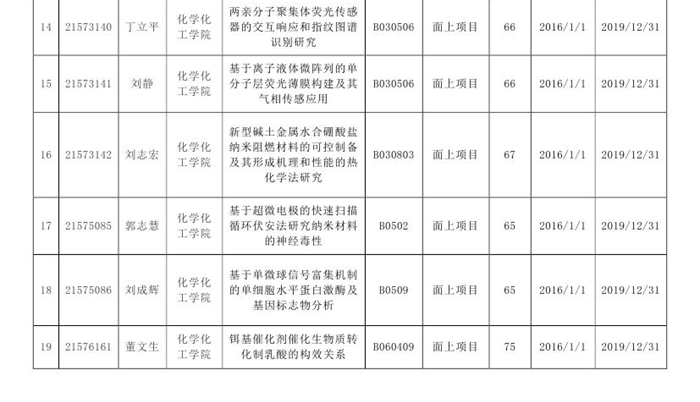 | 14 | 21573140 | 丁立平 | 化学化工学院 | 两亲分子聚集体荧光传感器的交互响应和指纹图谱识别研究 | B030506 | 面上项目 | 66 | 2016/1/1 | 2019/12/31 |
|---|---|---|---|---|---|---|---|---|---|
| 15 | 21573141 | 刘静 | 化学化工学院 | 基于离子液体微阵列的单分子层荧光薄膜构建及其气相传感应用 | B030506 | 面上项目 | 66 | 2016/1/1 | 2019/12/31 |
| 16 | 21573142 | 刘志宏 | 化学化工学院 | 新型碱土金属水合硼酸盐纳米阻燃材料的可控制备及其形成机理和性能的热化学法研究 | B030803 | 面上项目 | 67 | 2016/1/1 | 2019/12/31 |
| 17 | 21575085 | 郭志慧 | 化学化工学院 | 基于超微电极的快速扫描循环伏安法研究纳米材料的神经毒性 | B0502 | 面上项目 | 65 | 2016/1/1 | 2019/12/31 |
| 18 | 21575086 | 刘成辉 | 化学化工学院 | 基于单微球信号富集机制的单细胞水平蛋白激酶及基因标志物分析 | B0509 | 面上项目 | 65 | 2016/1/1 | 2019/12/31 |
| 19 | 21576161 | 董文生 | 化学化工学院 | 铒基催化剂催化生物质转化制乳酸的构效关系 | B060409 | 面上项目 | 75 | 2016/1/1 | 2019/12/31 |